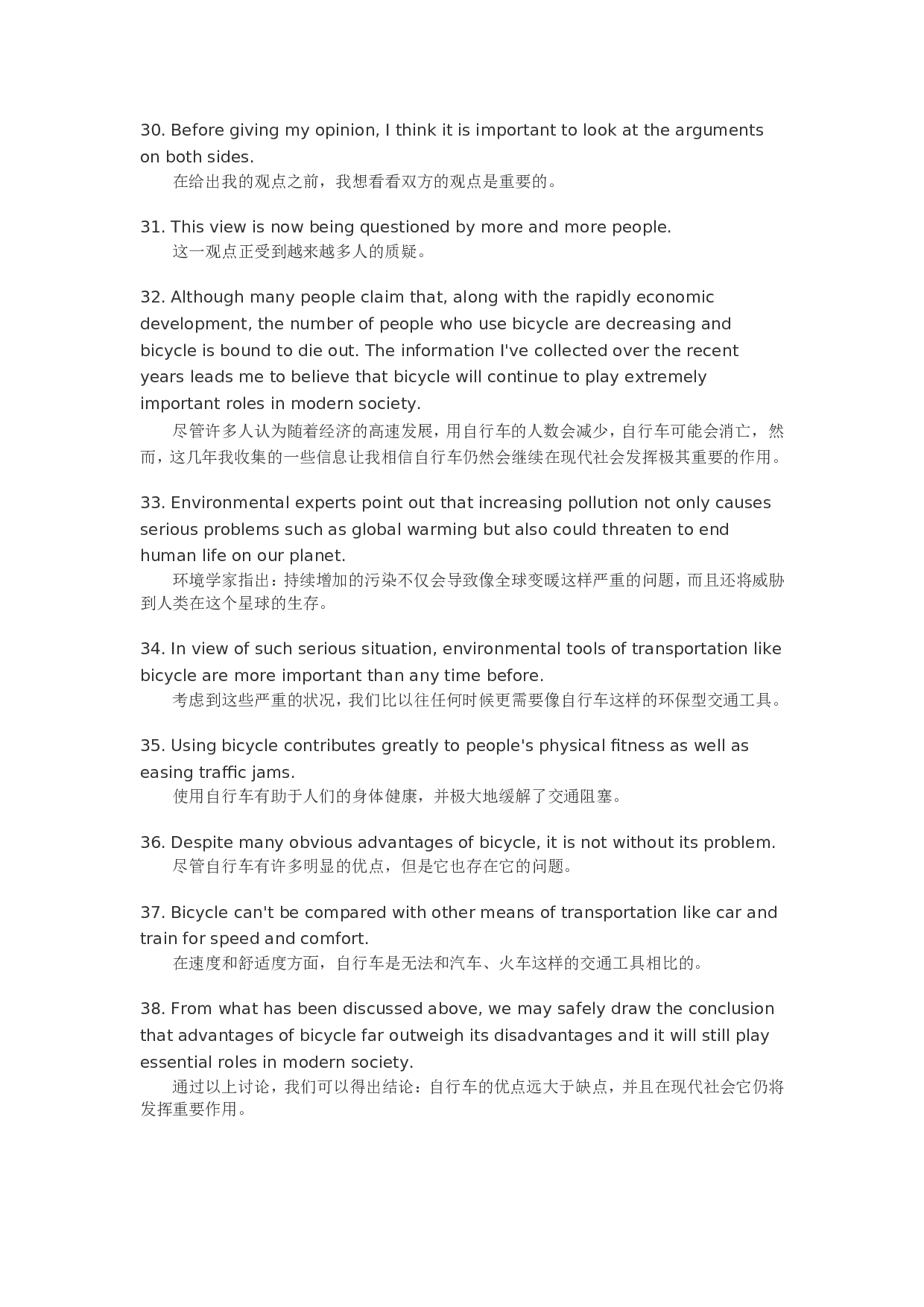 30. Before giving my opinion, I think it is important to look at the arguments on both sides.
在给出我的观点之前，我想看看双方的观点是重要的。

31. This view is now being questioned by more and more people.
这一观点正受到越来越多人的质疑。

32. Although many people claim that, along with the rapidly economic development, the number of people who use bicycle are decreasing and bicycle is bound to die out. The information I've collected over the recent years leads me to believe that bicycle will continue to play extremely important roles in modern society.
尽管许多人认为随着经济的高速发展，用自行车的人数会减少，自行车可能会消亡，然而，这几年我收集的一些信息让我相信自行车仍然会继续在现代社会发挥极其重要的作用。

33. Environmental experts point out that increasing pollution not only causes serious problems such as global warming but also could threaten to end human life on our planet.
环境学家指出：持续增加的污染不仅会导致像全球变暖这样严重的问题，而且还将威胁到人类在这个星球的生存。

34. In view of such serious situation, environmental tools of transportation like bicycle are more important than any time before.
考虑到这些严重的状况，我们比以往任何时候更需要像自行车这样的环保型交通工具。

35. Using bicycle contributes greatly to people's physical fitness as well as easing traffic jams.
使用自行车有助于人们的身体健康，并极大地缓解了交通阻塞。

36. Despite many obvious advantages of bicycle, it is not without its problem.
尽管自行车有许多明显的优点，但是它也存在它的问题。

37. Bicycle can't be compared with other means of transportation like car and train for speed and comfort.
在速度和舒适度方面，自行车是无法和汽车、火车这样的交通工具相比的。

38. From what has been discussed above, we may safely draw the conclusion that advantages of bicycle far outweigh its disadvantages and it will still play essential roles in modern society.
通过以上讨论，我们可以得出结论：自行车的优点远大于缺点，并且在现代社会它仍将发挥重要作用。